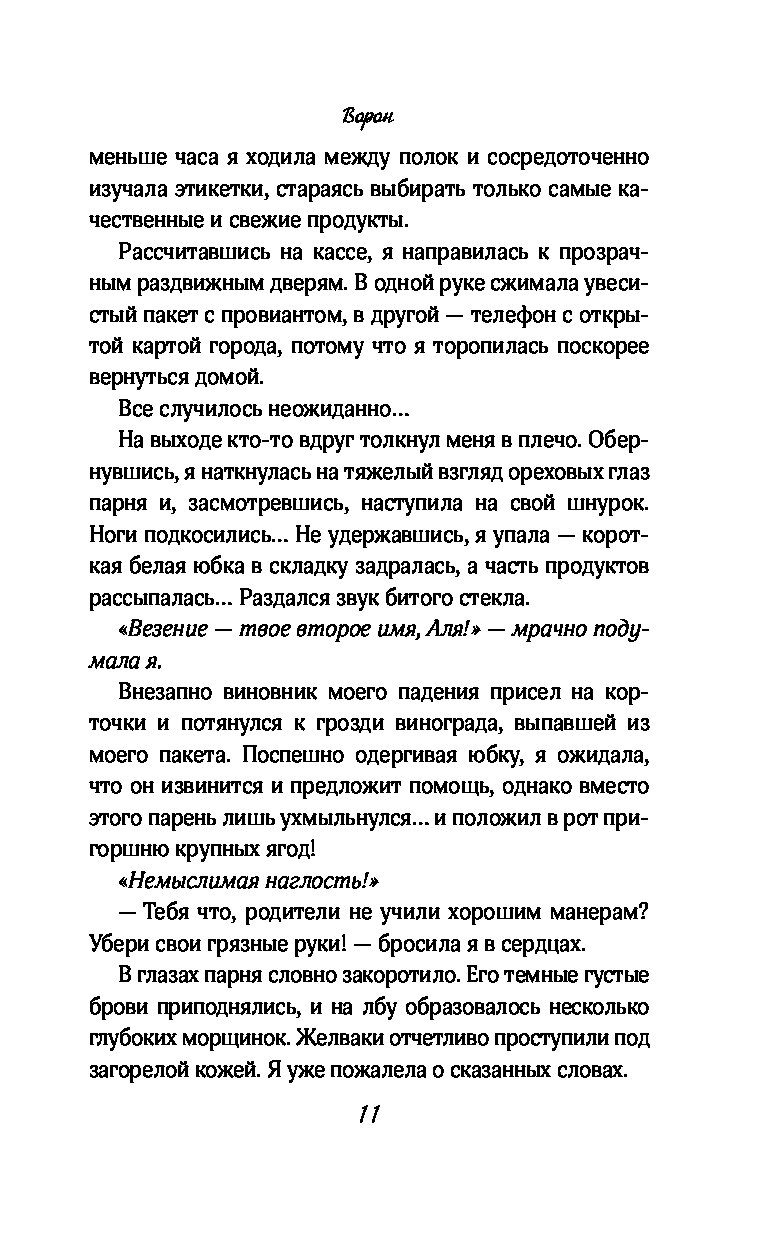 Ворон

меньше часа я ходила между полок и сосредоточенно изучала этикетки, стараясь выбирать только самые качественные и свежие продукты.

Рассчитавшись на кассе, я направилась к прозрачным раздвижным дверям. В одной руке сжимала увесистый пакет с провиантом, в другой — телефон с открытой картой города, потому что я торопилась поскорее вернуться домой.

Все случилось неожиданно...

На выходе кто-то вдруг толкнул меня в плечо. Обернувшись, я наткнулась на тяжелый взгляд ореховых глаз парня и, засмотревшись, наступила на свой шнурок. Ноги подкосились... Не удержавшись, я упала — короткая белая юбка в складку задралась, а часть продуктов рассыпалась... Раздался звук битого стекла.

«Везение — твое второе имя, Аля!» — мрачно подумала я.

Внезапно виновник моего падения присел на корточки и потянулся к грозди винограда, выпавшей из моего пакета. Поспешно одергивая юбку, я ожидала, что он извинится и предложит помощь, однако вместо этого парень лишь ухмыльнулся... и положил в рот пригоршню крупных ягод!

«Немыслимая наглость!»

— Тебя что, родители не учили хорошим манерам? Убери свои грязные руки! — бросила я в сердцах.

В глазах парня словно закоротило. Его темные густые брови приподнялись, и на лбу образовалось несколько глубоких морщинок. Желваки отчетливо проступили под загорелой кожей. Я уже пожалела о сказанных словах.

11